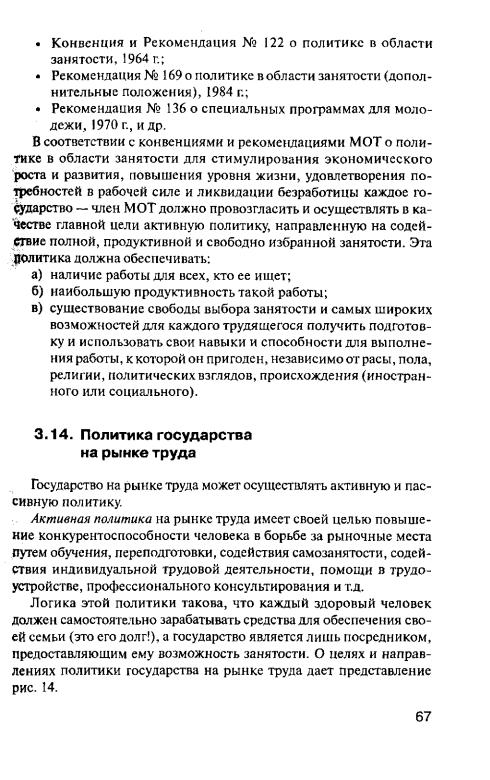 • Конвенция и Рекомендация № 122 о политике в области занятости, 1964 г.;
• Рекомендация № 169 о политике в области занятости (дополнительные положения), 1984 г.;
• Рекомендация № 136 о специальных программах для молодежи, 1970 г., и др.

В соответствии с конвенциями и рекомендациями МОТ о политике в области занятости для стимулирования экономического роста и развития, повышения уровня жизни, удовлетворения потребностей в рабочей силе и ликвидации безработицы каждое государство — член МОТ должно провозгласить и осуществлять в качестве главной цели активную политику, направленную на содействие полной, продуктивной и свободно избранной занятости. Эта политика должна обеспечивать:
а) наличие работы для всех, кто ее ищет;
б) наибольшую продуктивность такой работы;
в) существование свободы выбора занятости и самых широких возможностей для каждого трудящегося получить подготовку и использовать свои навыки и способности для выполнения работы, к которой он пригоден, независимо от расы, пола, религии, политических взглядов, происхождения (иностранного или социального).

3.14. Политика государства на рынке труда

Государство на рынке труда может осуществлять активную и пассивную политику.

Активная политика на рынке труда имеет своей целью повышение конкурентоспособности человека в борьбе за рыночные места путем обучения, переподготовки, содействия самозанятости, содействия индивидуальной трудовой деятельности, помощи в трудоустройстве, профессионального консультирования и т.д.

Логика этой политики такова, что каждый здоровый человек должен самостоятельно зарабатывать средства для обеспечения своей семьи (это его долг!), а государство является лишь посредником, предоставляющим ему возможность занятости. О целях и направлениях политики государства на рынке труда дает представление рис. 14.

67